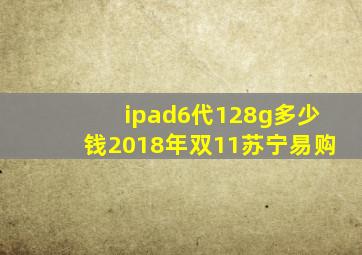 ipad6代128g多少钱2018年双11苏宁易购